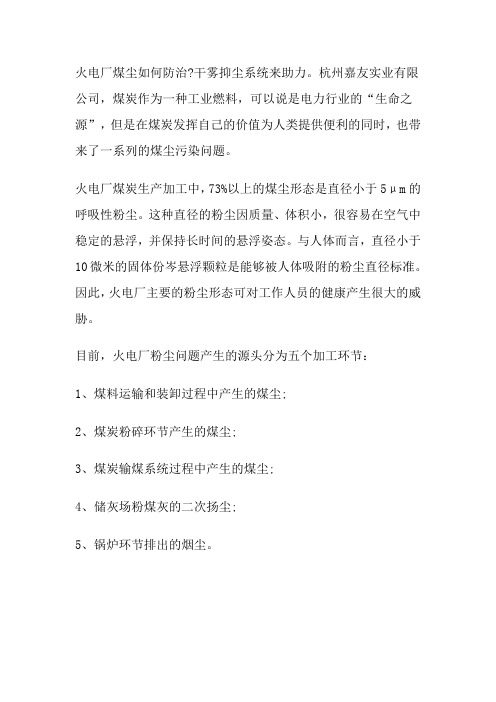 火电厂煤尘如何防治?干雾抑尘系统来助力。杭州嘉友实业有限公司，煤炭作为一种工业燃料，可以说是电力行业的“生命之源”，但是在煤炭发挥自己的价值为人类提供便利的同时，也带来了一系列的煤尘污染问题。

火电厂煤炭生产加工中，73%以上的煤尘形态是直径小于5μm的呼吸性粉尘。这种直径的粉尘因质量、体积小，很容易在空气中稳定的悬浮，并保持长时间的悬浮姿态。与人体而言，直径小于10微米的固体份岑悬浮颗粒是能够被人体吸附的粉尘直径标准。因此，火电厂主要的粉尘形态可对工作人员的健康产生很大的威胁。

目前，火电厂粉尘问题产生的源头分为五个加工环节：

1、煤料运输和装卸过程中产生的煤尘;

2、煤炭粉碎环节产生的煤尘;

3、煤炭输煤系统过程中产生的煤尘;

4、储灰场粉煤灰的二次扬尘;

5、锅炉环节排出的烟尘。